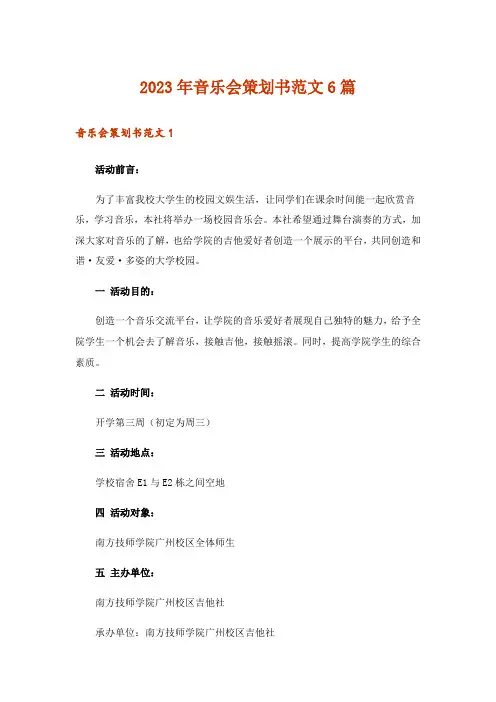 2023年音乐会策划书范文6篇

音乐会策划书范文1

活动前言：

为了丰富我校大学生的校园文娱生活，让同学们在课余时间能一起欣赏音乐，学习音乐，本社将举办一场校园音乐会。本社希望通过舞台演奏的方式，加深大家对音乐的了解，也给学院的吉他爱好者创造一个展示的平台，共同创造和谐·友爱·多姿的大学校园。

一 活动目的：

创造一个音乐交流平台，让学院的音乐爱好者展现自己独特的魅力，给予全院学生一个机会去了解音乐，接触吉他，接触摇滚。同时，提高学院学生的综合素质。

二 活动时间：

开学第三周（初定为周三）

三 活动地点：

学校宿舍E1与E2栋之间空地

四 活动对象：

南方技师学院广州校区全体师生

五 主办单位：

南方技师学院广州校区吉他社

承办单位：南方技师学院广州校区吉他社